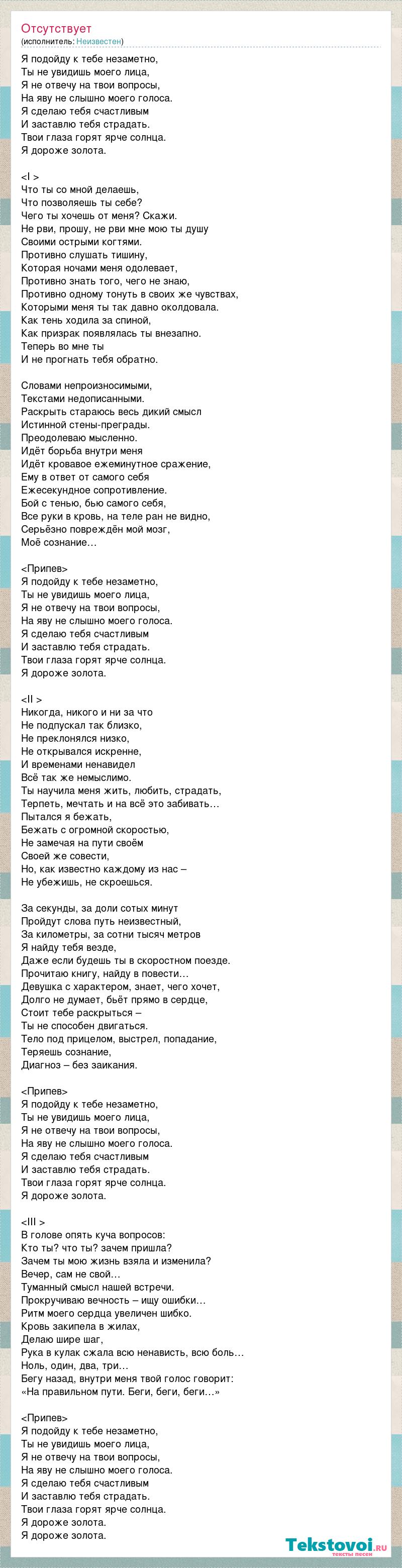 Отсутствует
(исполнитель: Неизвестен)

Я подойду к тебе незаметно,
Ты не увидишь моего лица,
Я не отвечу на твои вопросы,
На яву не слышно моего голоса.
Я сделаю тебя счастливым
И заставлю тебя страдать.
Твои глаза горят ярче солнца.
Я дороже золота.

<I >
Что ты со мной делаешь,
Что позволяешь ты себе?
Чего ты хочешь от меня? Скажи.
Не рви, прошу, не рви мне мою ты душу
Своими острыми когтями.
Противно слушать тишину,
Которая ночами меня одолевает,
Противно знать того, чего не знаю,
Противно одному тонуть в своих же чувствах,
Которыми меня ты так давно околдовала.
Как тень ходила за спиной,
Как призрак появлялась ты внезапно.
Теперь во мне ты
И не прогнать тебя обратно.

Словами непроизносимыми,
Текстами недописанными.
Раскрыть стараюсь весь дикий смысл
Истинной стены-преграды.
Преодолеваю мысленно.
Идёт борьба внутри меня
Идёт кровавое ежеминутное сражение,
Ему в ответ от самого себя
Ежесекундное сопротивление.
Бой с тенью, бью самого себя,
Все руки в кровь, на теле ран не видно,
Серьёзно повреждён мой мозг,
Моё сознание…

<Припев>
Я подойду к тебе незаметно,
Ты не увидишь моего лица,
Я не отвечу на твои вопросы,
На яву не слышно моего голоса.
Я сделаю тебя счастливым
И заставлю тебя страдать.
Твои глаза горят ярче солнца.
Я дороже золота.

<II >
Никогда, никого и ни за что
Не подпускал так близко,
Не преклонялся низко,
Не открывался искренне,
И временами ненавидел
Всё так же немыслимо.
Ты научила меня жить, любить, страдать,
Терпеть, мечтать и на всё это забивать…
Пытался я бежать,
Бежать с огромной скоростью,
Не замечая на пути своём
Своей же совести,
Но, как известно каждому из нас –
Не убежишь, не скроешься.

За секунды, за доли сотых минут
Пройдут слова путь неизвестный,
За километры, за сотни тысяч метров
Я найду тебя везде,
Даже если будешь ты в скоростном поезде.
Прочитаю книгу, найду в повести…
Девушка с характером, знает, чего хочет,
Долго не думает, бьёт прямо в сердце,
Стоит тебе раскрыться –
Ты не способен двигаться.
Тело под прицелом, выстрел, попадание,
Теряешь сознание,
Диагноз – без заикания.

<Припев>
Я подойду к тебе незаметно,
Ты не увидишь моего лица,
Я не отвечу на твои вопросы,
На яву не слышно моего голоса.
Я сделаю тебя счастливым
И заставлю тебя страдать.
Твои глаза горят ярче солнца.
Я дороже золота.

<III >
В голове опять куча вопросов:
Кто ты? что ты? зачем пришла?
Зачем ты мою жизнь взяла и изменила?
Вечер, сам не свой…
Туманный смысл нашей встречи.
Прокручиваю вечность – ищу ошибки…
Ритм моего сердца увеличен шибко.
Кровь закипела в жилах,
Делаю шире шаг,
Рука в кулак сжала всю ненависть, всю боль…
Ноль, один, два, три…
Бегу назад, внутри меня твой голос говорит:
«На правильном пути. Беги, беги, беги…»

<Припев>
Я подойду к тебе незаметно,
Ты не увидишь моего лица,
Я не отвечу на твои вопросы,
На яву не слышно моего голоса.
Я сделаю тебя счастливым
И заставлю тебя страдать.
Твои глаза горят ярче солнца.
Я дороже золота.
Я дороже золота.

Tekstovoi.ru
тексты песен